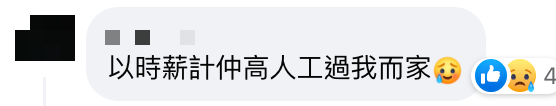 以時薪計仲高人工過我而家🥲

4